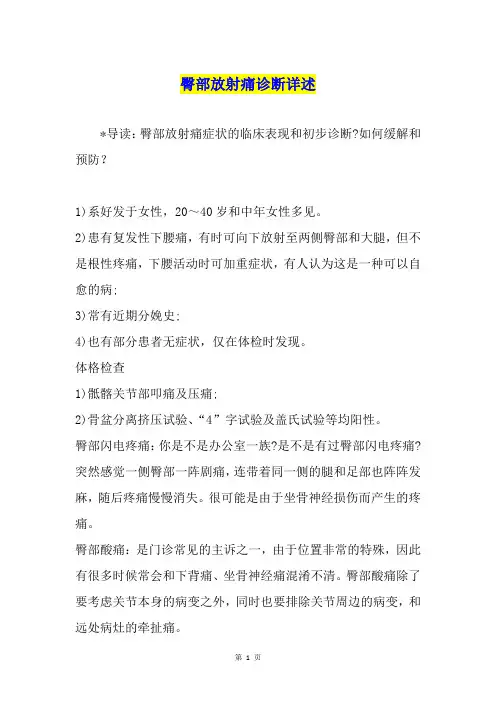 臀部放射痛诊断详述

*导读：臀部放射痛症状的临床表现和初步诊断?如何缓解和预防?

1)系好发于女性，20～40岁和中年女性多见。

2)患有复发性下腰痛，有时可向下放射至两侧臀部和大腿，但不是根性疼痛，下腰活动时可加重症状，有人认为这是一种可以自愈的病;

3)常有近期分娩史;

4)也有部分患者无症状，仅在体检时发现。

体格检查

1)骶髂关节部叩痛及压痛;

2)骨盆分离挤压试验、“4”字试验及盖氏试验等均阳性。

臀部闪电疼痛：你是不是办公室一族?是不是有过臀部闪电疼痛?突然感觉一侧臀部一阵剧痛，连带着同一侧的腿和足部也阵阵发麻，随后疼痛慢慢消失。很可能是由于坐骨神经损伤而产生的疼痛。

臀部酸痛：是门诊常见的主诉之一，由于位置非常的特殊，因此有很多时候常会和下背痛、坐骨神经痛混淆不清。臀部酸痛除了要考虑关节本身的病变之外，同时也要排除关节周边的病变，和远处病灶的牵扯痛。

第 1 页